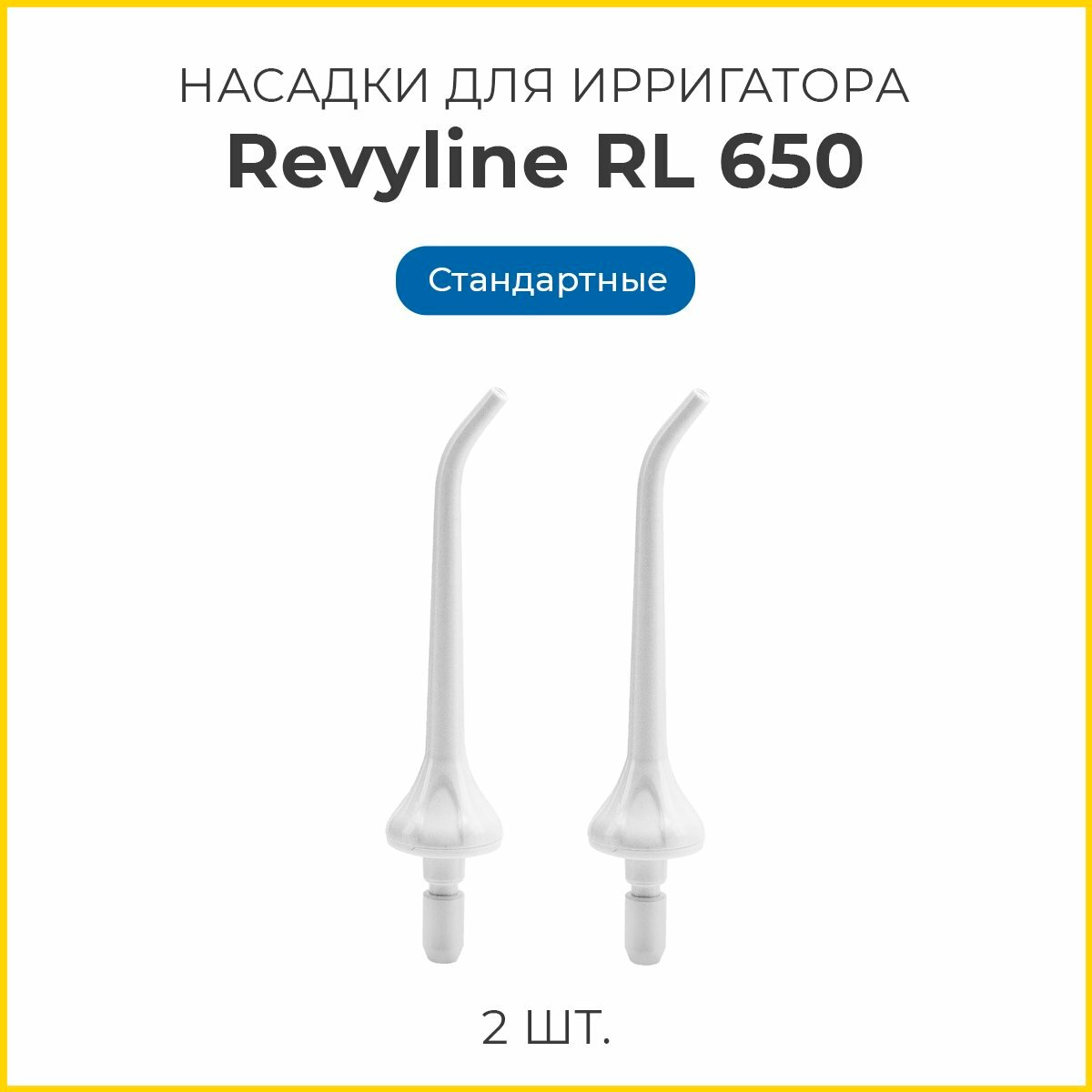 НАСАДКИ ДЛЯ ИРРИГАТОРА
Revyline RL 650

Стандартные

2 ШТ.